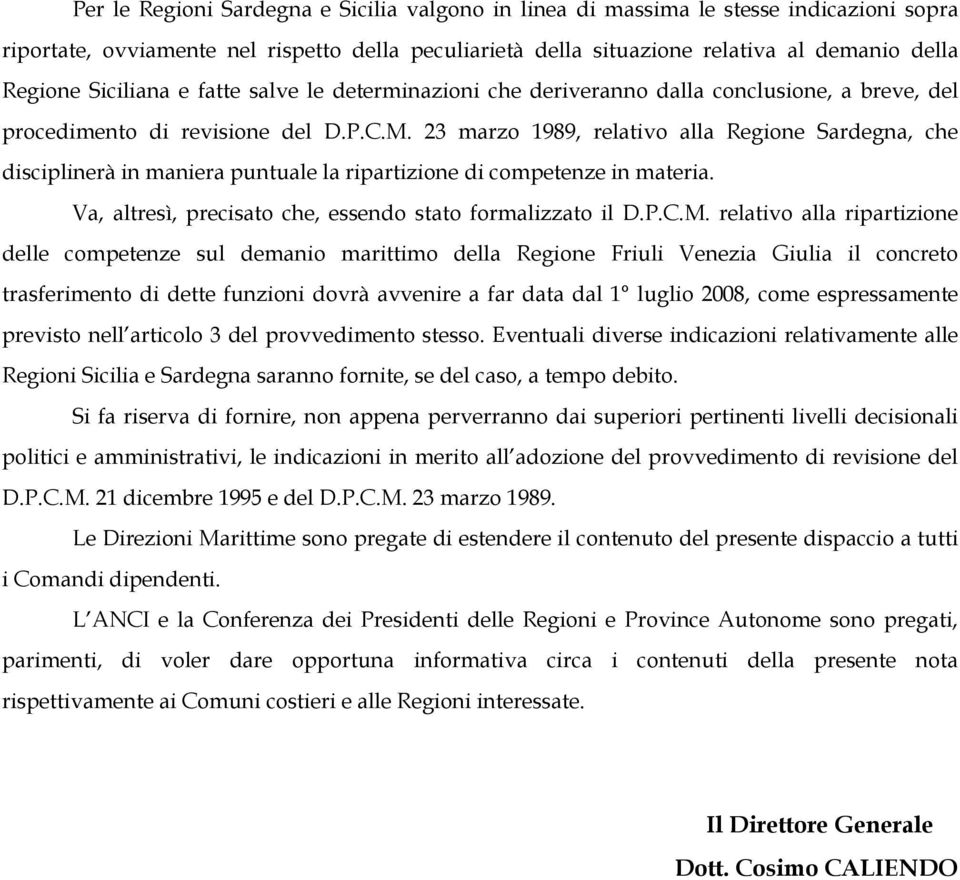 Per le Regioni Sardegna e Sicilia valgono in linea di massima le stesse indicazioni sopra riportate, ovviamente nel rispetto della peculiarietà della situazione relativa al demanio della Regione Siciliana e fatte salve le determinazioni che deriveranno dalla conclusione, a breve, del procedimento di revisione del D.P.C.M. 23 marzo 1989, relativo alla Regione Sardegna, che disciplinerà in maniera puntuale la ripartizione di competenze in materia.

Va, altresì, precisato che, essendo stato formalizzato il D.P.C.M. relativo alla ripartizione delle competenze sul demanio marittimo della Regione Friuli Venezia Giulia il concreto trasferimento di dette funzioni dovrà avvenire a far data dal 1° luglio 2008, come espressamente previsto nell'articolo 3 del provvedimento stesso. Eventuali diverse indicazioni relativamente alle Regioni Sicilia e Sardegna saranno fornite, se del caso, a tempo debito.

Si fa riserva di fornire, non appena perverranno dai superiori pertinenti livelli decisionali politici e amministrativi, le indicazioni in merito all'adozione del provvedimento di revisione del D.P.C.M. 21 dicembre 1995 e del D.P.C.M. 23 marzo 1989.

Le Direzioni Marittime sono pregate di estendere il contenuto del presente dispaccio a tutti i Comandi dipendenti.

L'ANCI e la Conferenza dei Presidenti delle Regioni e Province Autonome sono pregati, parimenti, di voler dare opportuna informativa circa i contenuti della presente nota rispettivamente ai Comuni costieri e alle Regioni interessate.

Il Direttore Generale
Dott. Cosimo CALIENDO